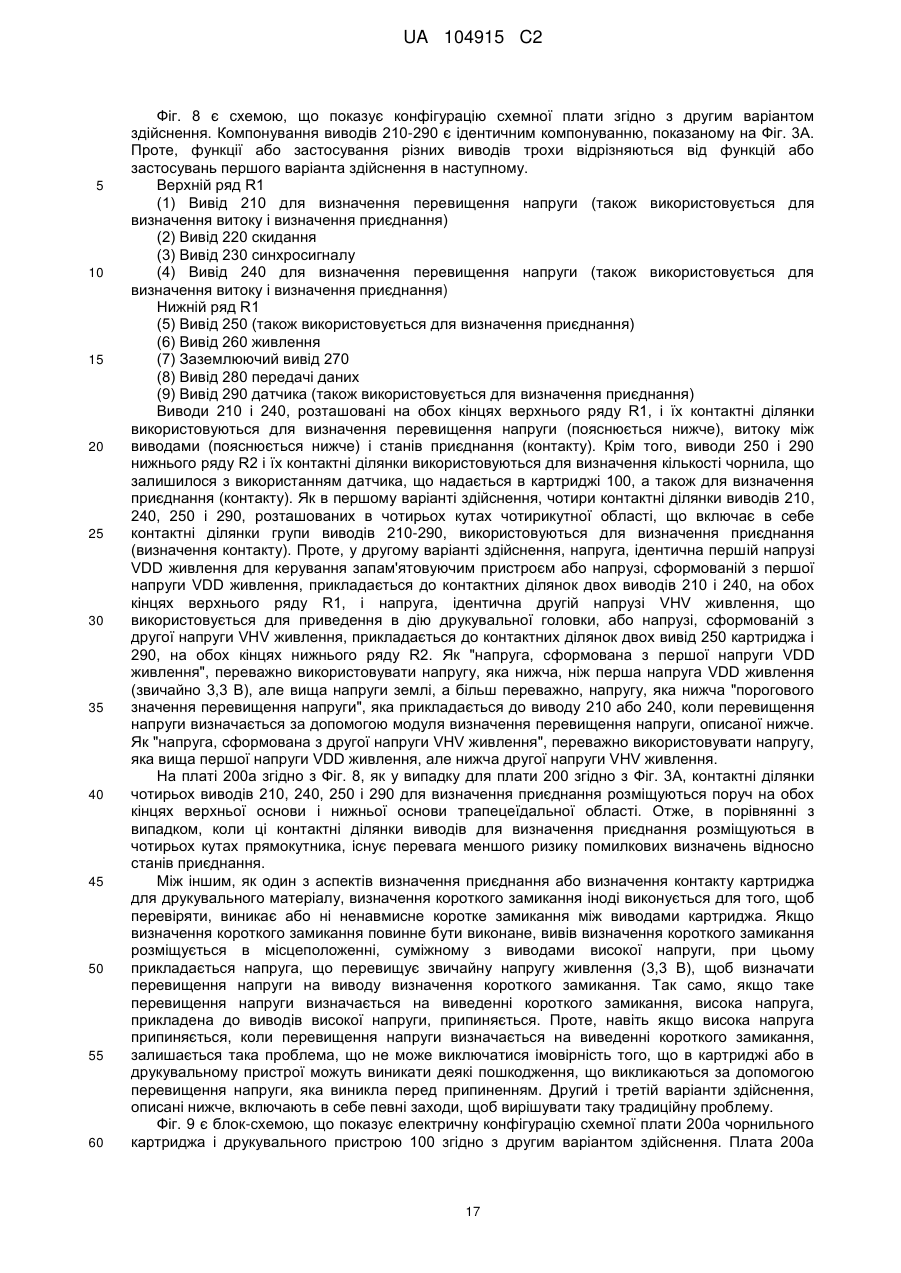 UA 104915 C2

Фіг. 8 є схемою, що показує конфігурацію схемної плати згідно з другим варіантом здійснення. Компонування виводів 210-290 є ідентичним компонуванню, показаному на Фіг. 3А. Проте, функції або застосування різних виводів трохи відрізняються від функцій або застосувань першого варіанта здійснення в наступному.

5 Верхній ряд R1

(1) Вивід 210 для визначення перевищення напруги (також використовується для визначення витоку і визначення приєднання)

(2) Вивід 220 скидання

(3) Вивід 230 синхросигналу

10 (4) Вивід 240 для визначення перевищення напруги (також використовується для визначення витоку і визначення приєднання)

Нижній ряд R1

(5) Вивід 250 (також використовується для визначення приєднання)

(6) Вивід 260 живлення

15 (7) Заземлюючий вивід 270

(8) Вивід 280 передачі даних

(9) Вивід 290 датчика (також використовується для визначення приєднання)

Виводи 210 і 240, розташовані на обох кінцях верхнього ряду R1, і їх контактні ділянки використовуються для визначення перевищення напруги (пояснюється нижче), витоку між 20 виводами (пояснюється нижче) і станів приєднання (контакту). Крім того, виводи 250 і 290 нижнього ряду R2 і їх контактні ділянки використовуються для визначення кількості чорнила, що залишилося з використанням датчика, що надається в картриджі 100, а також для визначення приєднання (контакту). Як в першому варіанті здійснення, чотири контактні ділянки виводів 210, 240, 250 і 290, розташованих в чотирьох кутах чотирикутної області, що включає в себе 25 контактні ділянки групи виводів 210-290, використовуються для визначення приєднання (визначення контакту). Проте, у другому варіанті здійснення, напруга, ідентична першій напрузі VDD живлення для керування запам'ятовуючим пристроєм або напрузі, сформованій з першої напруги VDD живлення, прикладається до контактних ділянок двох виводів 210 і 240, на обох кінцях верхнього ряду R1, і напруга, ідентична другій напрузі VHV живлення, що 30 використовується для приведення в дію друкувальної головки, або напрузі, сформованій з другої напруги VHV живлення, прикладається до контактних ділянок двох вивід 250 картриджа і 290, на обох кінцях нижнього ряду R2. Як "напруга, сформована з першої напруги VDD живлення", переважно використовувати напругу, яка нижча, ніж перша напруга VDD живлення (звичайно 3,3 В), але вища напруги землі, а більш переважно, напругу, яка нижча "порогового 35 значення перевищення напруги", яка прикладається до виводу 210 або 240, коли перевищення напруги визначається за допомогою модуля визначення перевищення напруги, описаної нижче. Як "напруга, сформована з другої напруги VHV живлення", переважно використовувати напругу, яка вища першої напруги VDD живлення, але нижча другої напруги VHV живлення.

На платі 200а згідно з Фіг. 8, як у випадку для плати 200 згідно з Фіг. 3А, контактні ділянки 40 чотирьох виводів 210, 240, 250 і 290 для визначення приєднання розміщуються поруч на обох кінцях верхньої основи і нижньої основи трапецеїдальної області. Отже, в порівнянні з випадком, коли ці контактні ділянки виводів для визначення приєднання розміщуються в чотирьох кутах прямокутника, існує перевага меншого ризику помилкових визначень відносно станів приєднання.

45 Між іншим, як один з аспектів визначення приєднання або визначення контакту картриджа для друкувального матеріалу, визначення короткого замикання іноді виконується для того, щоб перевіряти, виникає або ні ненавмисне коротке замикання між виводами картриджа. Якщо визначення короткого замикання повинне бути виконане, вивів визначення короткого замикання розміщується в місцеположенні, суміжному з виводами високої напруги, при цьому 50 прикладається напруга, що перевищує звичайну напругу живлення (3,3 В), щоб визначати перевищення напруги на виводу визначення короткого замикання. Так само, якщо таке перевищення напруги визначається на виведенні короткого замикання, висока напруга, прикладена до виводів високої напруги, припиняється. Проте, навіть якщо висока напруга припиняється, коли перевищення напруги визначається на виведенні короткого замикання, 55 залишається така проблема, що не може виключатися імовірність того, що в картриджі або в друкувальному пристрої можуть виникати деякі пошкодження, що викликаються за допомогою перевищення напруги, яка виникла перед припиненням. Другий і третій варіанти здійснення, описані нижче, включають в себе певні заходи, щоб вирішувати таку традиційну проблему.

Фіг. 9 є блок-схемою, що показує електричну конфігурацію схемної плати 200а чорнильного 60 картриджа і друкувального пристрою 100 згідно з другим варіантом здійснення. Плата 200а

17